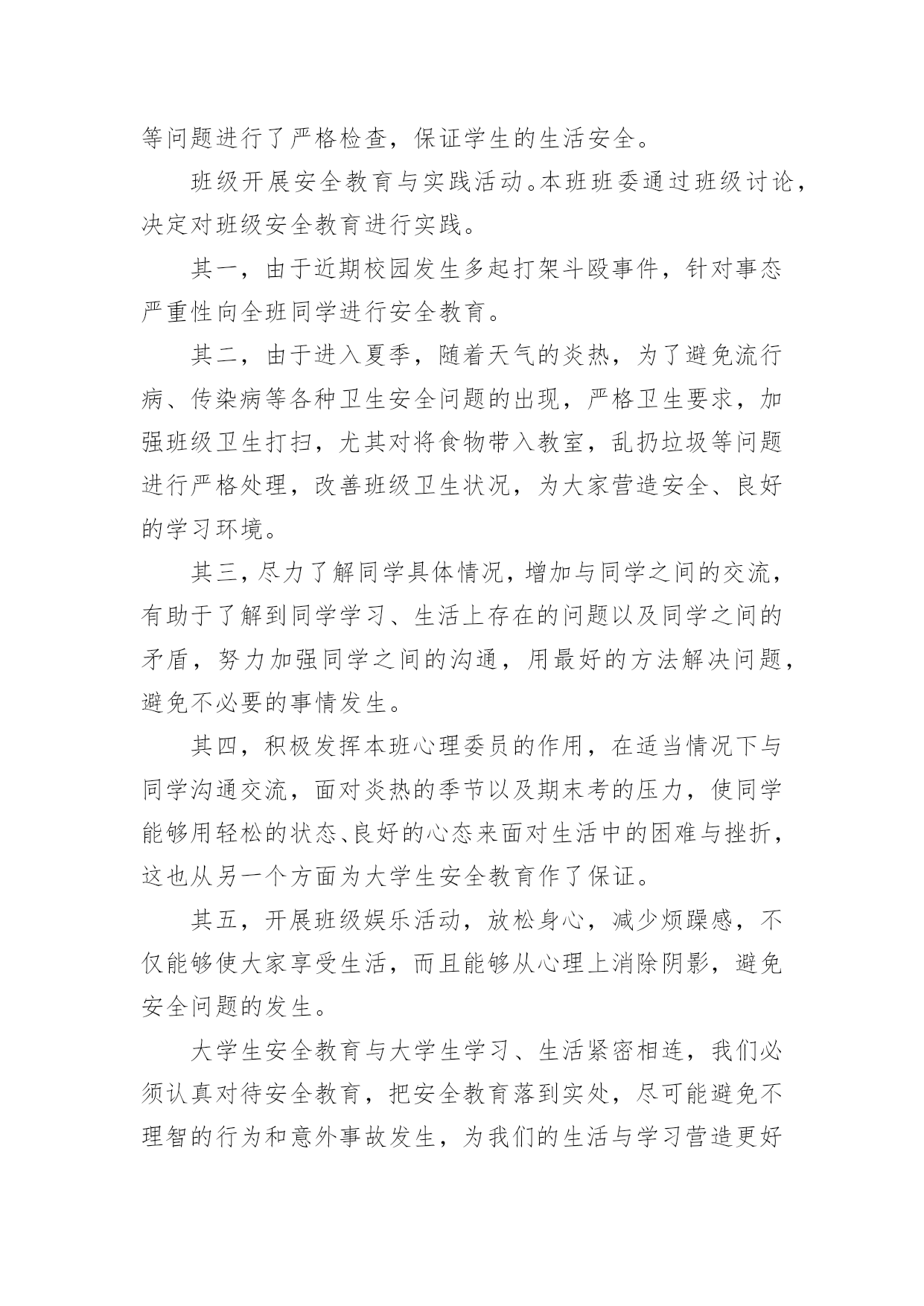 等问题进行了严格检查，保证学生的生活安全。

班级开展安全教育与实践活动。本班班委通过班级讨论，决定对班级安全教育进行实践。

其一，由于近期校园发生多起打架斗殴事件，针对事态严重性向全班同学进行安全教育。

其二，由于进入夏季，随着天气的炎热，为了避免流行病、传染病等各种卫生安全问题的出现，严格卫生要求，加强班级卫生打扫，尤其对将食物带入教室，乱扔垃圾等问题进行严格处理，改善班级卫生状况，为大家营造安全、良好的学习环境。

其三，尽力了解同学具体情况，增加与同学之间的交流，有助于了解到同学学习、生活上存在的问题以及同学之间的矛盾，努力加强同学之间的沟通，用最好的方法解决问题，避免不必要的事情发生。

其四，积极发挥本班心理委员的作用，在适当情况下与同学沟通交流，面对炎热的季节以及期末考的压力，使同学能够用轻松的状态、良好的心态来面对生活中的困难与挫折，这也从另一个方面为大学生安全教育作了保证。

其五，开展班级娱乐活动，放松身心，减少烦躁感，不仅能够使大家享受生活，而且能够从心理上消除阴影，避免安全问题的发生。

大学生安全教育与大学生学习、生活紧密相连，我们必须认真对待安全教育，把安全教育落到实处，尽可能避免不理智的行为和意外事故发生，为我们的生活与学习营造更好